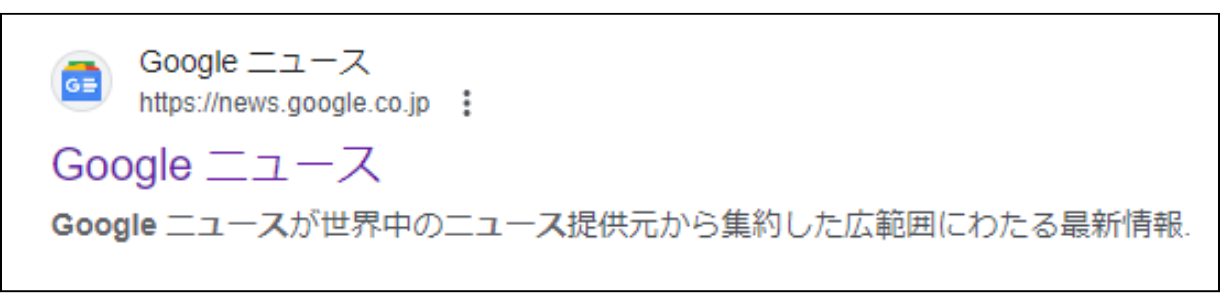 Google ニュース
https://news.google.co.jp

Google ニュース

Google ニュースが世界中のニュース提供元から集約した広範囲にわたる最新情報.